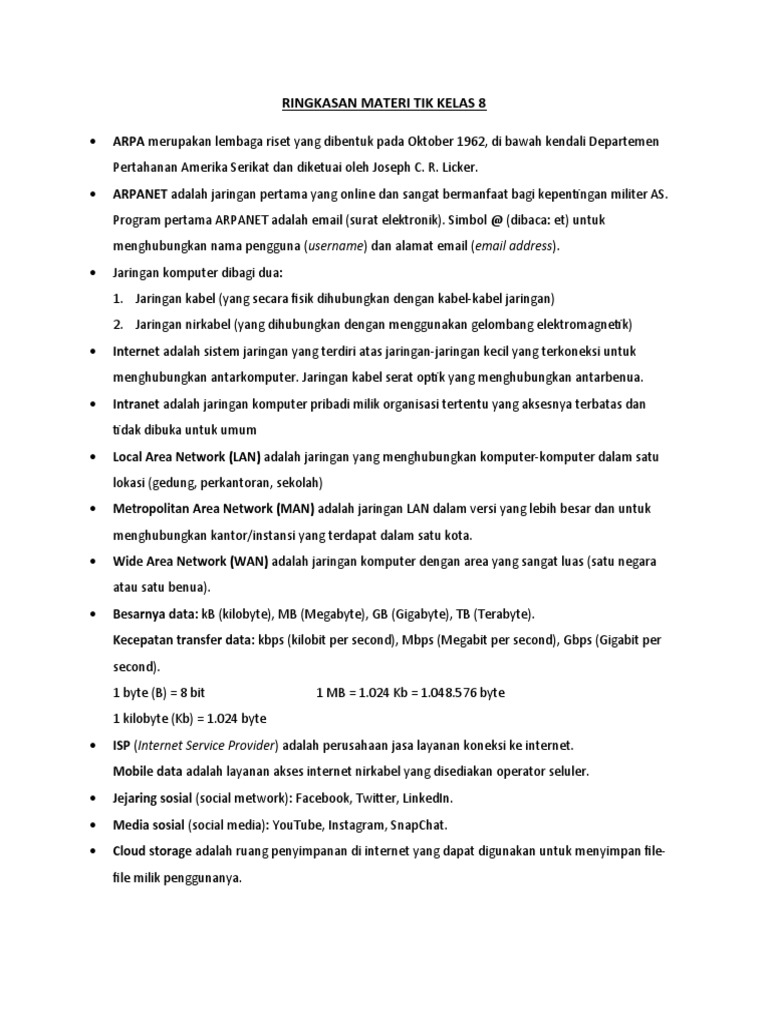 RINGKASAN MATERI TIK KELAS 8

• ARPA merupakan lembaga riset yang dibentuk pada Oktober 1962, di bawah kendali Departemen Pertahanan Amerika Serikat dan diketuai oleh Joseph C. R. Licker.

• ARPANET adalah jaringan pertama yang online dan sangat bermanfaat bagi kepentingan militer AS. Program pertama ARPANET adalah email (surat elektronik). Simbol @ (dibaca: et) untuk menghubungkan nama pengguna (username) dan alamat email (email address).

• Jaringan komputer dibagi dua:
1. Jaringan kabel (yang secara fisik dihubungkan dengan kabel-kabel jaringan)
2. Jaringan nirkabel (yang dihubungkan dengan menggunakan gelombang elektromagnetik)

• Internet adalah sistem jaringan yang terdiri atas jaringan-jaringan kecil yang terkoneksi untuk menghubungkan antarkomputer. Jaringan kabel serat optik yang menghubungkan antarbenua.

• Intranet adalah jaringan komputer pribadi milik organisasi tertentu yang aksesnya terbatas dan tidak dibuka untuk umum

• Local Area Network (LAN) adalah jaringan yang menghubungkan komputer-komputer dalam satu lokasi (gedung, perkantoran, sekolah)

• Metropolitan Area Network (MAN) adalah jaringan LAN dalam versi yang lebih besar dan untuk menghubungkan kantor/instansi yang terdapat dalam satu kota.

• Wide Area Network (WAN) adalah jaringan komputer dengan area yang sangat luas (satu negara atau satu benua).

• Besarnya data: kB (kilobyte), MB (Megabyte), GB (Gigabyte), TB (Terabyte).
Kecepatan transfer data: kbps (kilobit per second), Mbps (Megabit per second), Gbps (Gigabit per second).
1 byte (B) = 8 bit 1 MB = 1.024 Kb = 1.048.576 byte
1 kilobyte (Kb) = 1.024 byte

• ISP (Internet Service Provider) adalah perusahaan jasa layanan koneksi ke internet.
Mobile data adalah layanan akses internet nirkabel yang disediakan operator seluler.

• Jejaring sosial (social metwork): Facebook, Twitter, LinkedIn.

• Media sosial (social media): YouTube, Instagram, SnapChat.

• Cloud storage adalah ruang penyimpanan di internet yang dapat digunakan untuk menyimpan file-file milik penggunanya.